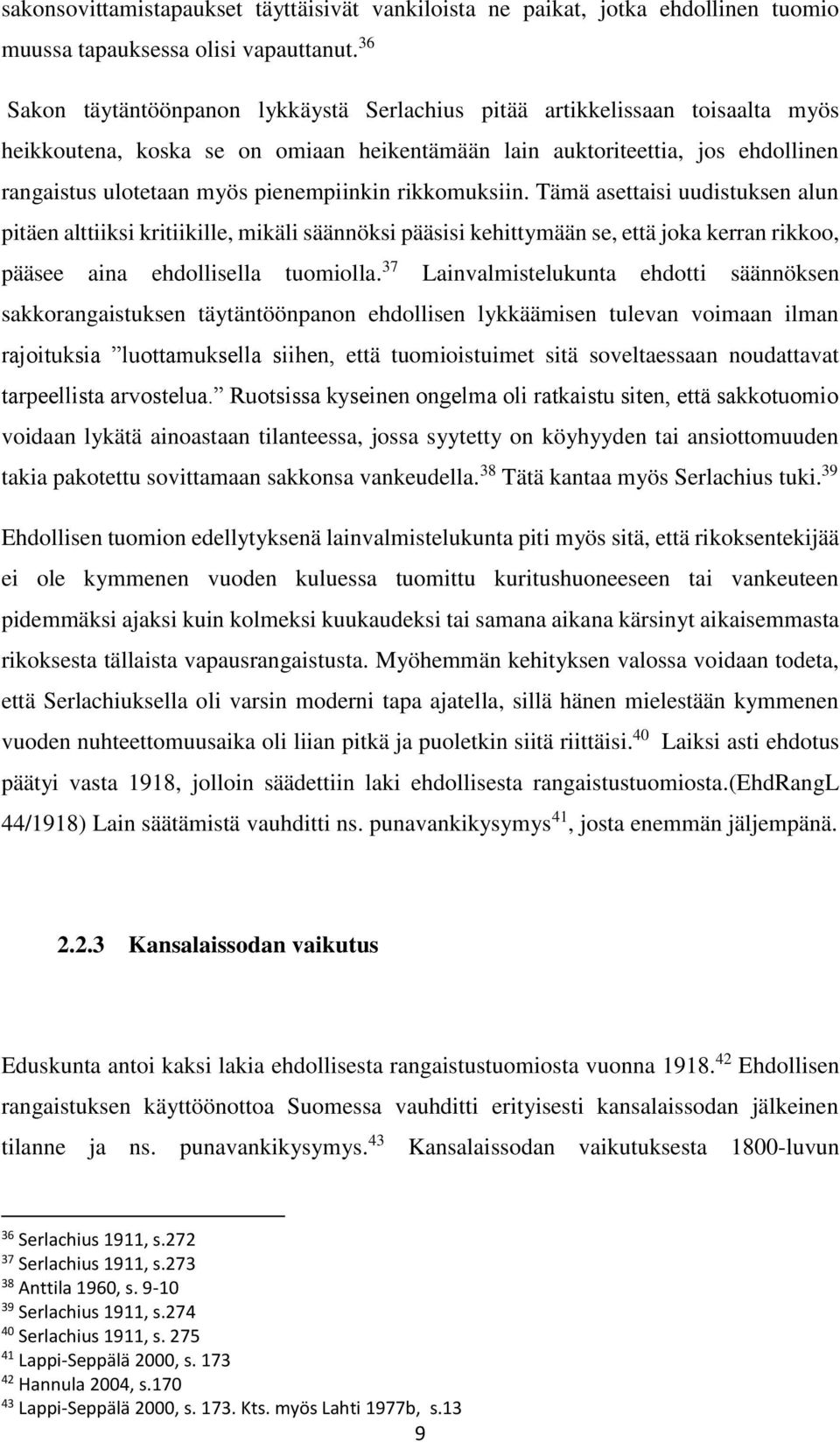 sakonsovittamistapaukset täyttäisivät vankiloista ne paikat, jotka ehdollinen tuomio muussa tapauksessa olisi vapauttanut.$^{36}$

Sakon täytäntöönpanon lykkäystä Serlachius pitää artikkelissaan toisaalta myös heikkoutena, koska se on omiaan heikentämään lain auktoriteettia, jos ehdollinen rangaistus ulotetaan myös pienempiinkin rikkomuksiin. Tämä asettaisi uudistuksen alun pitäen alttiiksi kritiikille, mikäli säännöksi pääsisi kehittymään se, että joka kerran rikkoo, pääsee aina ehdollisella tuomiolla.$^{37}$ Lainvalmistelukunta ehdotti säännöksen sakkorangaistuksen täytäntöönpanon ehdollisen lykkäämisen tulevan voimaan ilman rajoituksia ”luottamuksella siihen, että tuomioistuimet sitä soveltaessaan noudattavat tarpeellista arvostelua.” Ruotsissa kyseinen ongelma oli ratkaistu siten, että sakkotuomio voidaan lykätä ainoastaan tilanteessa, jossa syytetty on köyhyyden tai ansiottomuuden takia pakotettu sovittamaan sakkonsa vankeudella.$^{38}$ Tätä kantaa myös Serlachius tuki.$^{39}$

Ehdollisen tuomion edellytyksenä lainvalmistelukunta piti myös sitä, että rikoksentekijää ei ole kymmenen vuoden kuluessa tuomittu kuritushuoneeseen tai vankeuteen pidemmäksi ajaksi kuin kolmeksi kuukaudeksi tai samana aikana kärsinyt aikaisemmasta rikoksesta tällaista vapausrangaistusta. Myöhemmän kehityksen valossa voidaan todeta, että Serlachiuksella oli varsin moderni tapa ajatella, sillä hänen mielestään kymmenen vuoden nuhteettomuusaika oli liian pitkä ja puoletkin siitä riittäisi.$^{40}$ Laiksi asti ehdotus päätyi vasta 1918, jolloin säädettiin laki ehdollisesta rangaistustuomiosta.(EhdRangL 44/1918) Lain säätämistä vauhditti ns. punavankikysymys$^{41}$, josta enemmän jäljempänä.

2.2.3 Kansalaissodan vaikutus

Eduskunta antoi kaksi lakia ehdollisesta rangaistustuomiosta vuonna 1918.$^{42}$ Ehdollisen rangaistuksen käyttöönottoa Suomessa vauhditti erityisesti kansalaissodan jälkeinen tilanne ja ns. punavankikysymys.$^{43}$ Kansalaissodan vaikutuksesta 1800-luvun

$^{36}$ Serlachius 1911, s.272
$^{37}$ Serlachius 1911, s.273
$^{38}$ Anttila 1960, s. 9-10
$^{39}$ Serlachius 1911, s.274
$^{40}$ Serlachius 1911, s. 275
$^{41}$ Lappi-Seppälä 2000, s. 173
$^{42}$ Hannula 2004, s.170
$^{43}$ Lappi-Seppälä 2000, s. 173. Kts. myös Lahti 1977b, s.13

9